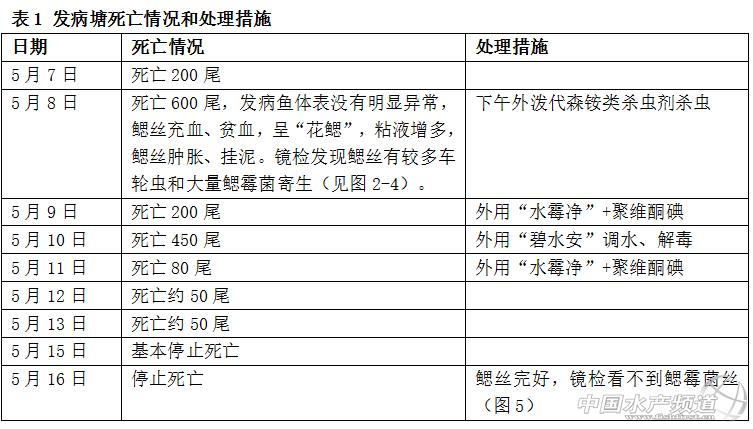 表 1 发病塘死亡情况和处理措施

| 日期 | 死亡情况 | 处理措施 |
|---|---|---|
| 5 月 7 日 | 死亡 200 尾 | |
| 5 月 8 日 | 死亡 600 尾，发病鱼体表没有明显异常，鳃丝充血、贫血，呈“花鳃”，粘液增多，鳃丝肿胀、挂泥。镜检发现鳃丝有较多车轮虫和大量鳃霉菌寄生（见图 2-4）。 | 下午外泼代森铵类杀虫剂杀虫 |
| 5 月 9 日 | 死亡 200 尾 | 外用“水霉净”+聚维酮碘 |
| 5 月 10 日 | 死亡 450 尾 | 外用“碧水安”调水、解毒 |
| 5 月 11 日 | 死亡 80 尾 | 外用“水霉净”+聚维酮碘 |
| 5 月 12 日 | 死亡约 50 尾 | |
| 5 月 13 日 | 死亡约 50 尾 | |
| 5 月 15 日 | 基本停止死亡 | |
| 5 月 16 日 | 停止死亡 | 鳃丝完好，镜检看不到鳃霉菌丝（图 5） |

中国水产频道